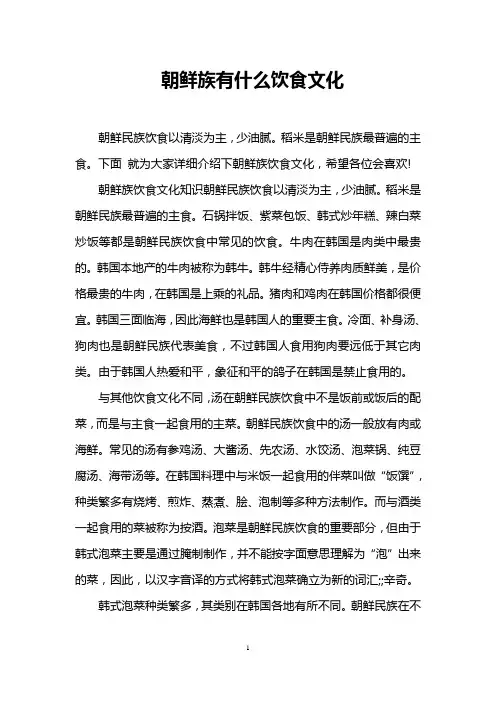 朝鲜族有什么饮食文化

朝鲜民族饮食以清淡为主，少油腻。稻米是朝鲜民族最普遍的主食。下面 就为大家详细介绍下朝鲜族饮食文化，希望各位会喜欢!

朝鲜族饮食文化知识朝鲜民族饮食以清淡为主，少油腻。稻米是朝鲜民族最普遍的主食。石锅拌饭、紫菜包饭、韩式炒年糕、辣白菜炒饭等都是朝鲜民族饮食中常见的饮食。牛肉在韩国是肉类中最贵的。韩国本地产的牛肉被称为韩牛。韩牛经精心侍养肉质鲜美，是价格最贵的牛肉，在韩国是上乘的礼品。猪肉和鸡肉在韩国价格都很便宜。韩国三面临海，因此海鲜也是韩国人的重要主食。冷面、补身汤、狗肉也是朝鲜民族代表美食，不过韩国人食用狗肉要远低于其它肉类。由于韩国人热爱和平，象征和平的鸽子在韩国是禁止食用的。

与其他饮食文化不同，汤在朝鲜民族饮食中不是饭前或饭后的配菜，而是与主食一起食用的主菜。朝鲜民族饮食中的汤一般放有肉或海鲜。常见的汤有参鸡汤、大酱汤、先农汤、水饺汤、泡菜锅、纯豆腐汤、海带汤等。在韩国料理中与米饭一起食用的伴菜叫做“饭馔”，种类繁多有烧烤、煎炸、蒸煮、脍、泡制等多种方法制作。而与酒类一起食用的菜被称为按酒。泡菜是朝鲜民族饮食的重要部分，但由于韩式泡菜主要是通过腌制制作，并不能按字面意思理解为“泡”出来的菜，因此，以汉字音译的方式将韩式泡菜确立为新的词汇;;辛奇。

韩式泡菜种类繁多，其类别在韩国各地有所不同。朝鲜民族在不

1